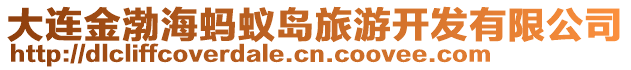 大连金渤海蚂蚁岛旅游开发有限公司
http://dlcliffcoverdale.cn.coovee.com